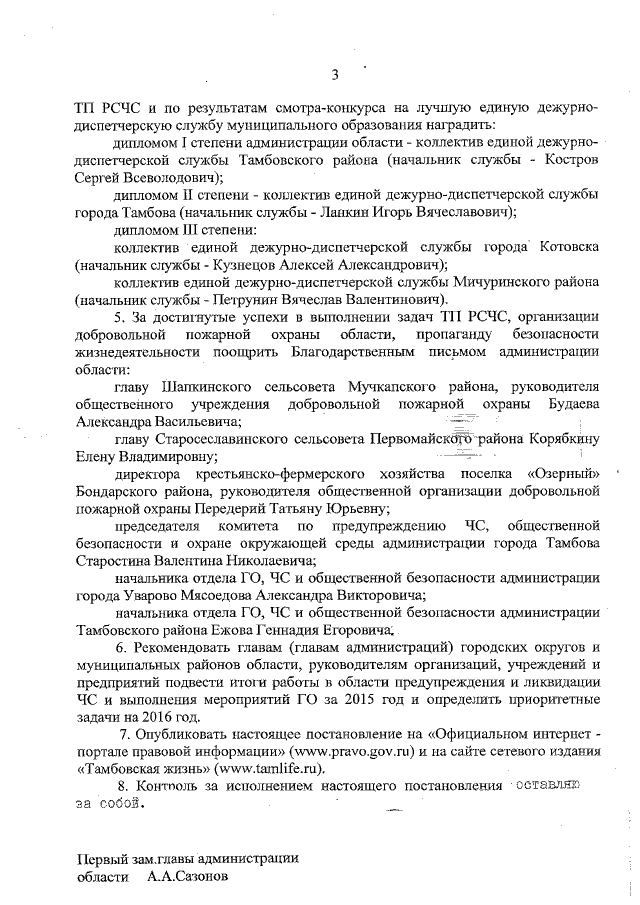 3

ТП РСЧС и по результатам смотра-конкурса на лучшую единую дежурно-диспетчерскую службу муниципального образования наградить:

дипломом I степени администрации области - коллектив единой дежурно-диспетчерской службы Тамбовского района (начальник службы - Костров Сергей Всеволодович);

дипломом II степени - коллектив единой дежурно-диспетчерской службы города Тамбова (начальник службы - Ланкин Игорь Вячеславович);

дипломом III степени:

коллектив единой дежурно-диспетчерской службы города Котовска (начальник службы - Кузнецов Алексей Александрович);

коллектив единой дежурно-диспетчерской службы Мичуринского района (начальник службы - Петрунин Вячеслав Валентинович).

5. За достигнутые успехи в выполнении задач ТП РСЧС, организации добровольной пожарной охраны области, пропаганду безопасности жизнедеятельности поощрить Благодарственным письмом администрации области:

главу Шапкинского сельсовета Мучкапского района, руководителя общественного учреждения добровольной пожарной охраны Будаева Александра Васильевича;

главу Старосеславинского сельсовета Первомайского района Корябкину Елену Владимировну;

директора крестьянско-фермерского хозяйства поселка «Озерный» Бондарского района, руководителя общественной организации добровольной пожарной охраны Передерий Татьяну Юрьевну;

председателя комитета по предупреждению ЧС, общественной безопасности и охране окружающей среды администрации города Тамбова Старостина Валентина Николаевича;

начальника отдела ГО, ЧС и общественной безопасности администрации города Уварово Мясоедова Александра Викторовича;

начальника отдела ГО, ЧС и общественной безопасности администрации Тамбовского района Ежова Геннадия Егоровича.

6. Рекомендовать главам (главам администраций) городских округов и муниципальных районов области, руководителям организаций, учреждений и предприятий подвести итоги работы в области предупреждения и ликвидации ЧС и выполнения мероприятий ГО за 2015 год и определить приоритетные задачи на 2016 год.

7. Опубликовать настоящее постановление на «Официальном интернет - портале правовой информации» (www.pravo.gov.ru) и на сайте сетевого издания «Тамбовская жизнь» (www.tamlife.ru).

8. Контроль за исполнением настоящего постановления оставляю за собой.

Первый зам.главы администрации
области А.А.Сазонов